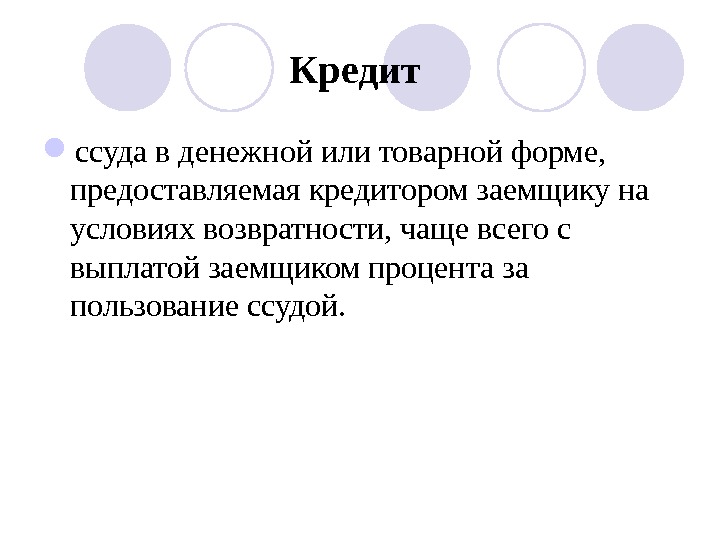 Кредит

ссуда в денежной или товарной форме, предоставляемая кредитором заемщику на условиях возвратности, чаще всего с выплатой заемщиком процента за пользование ссудой.